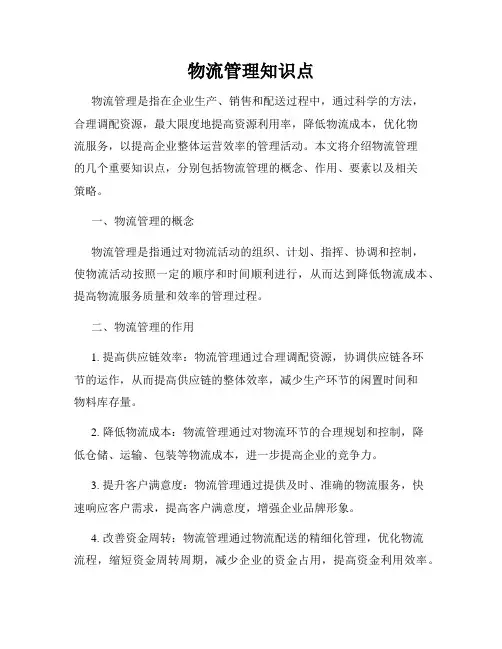 物流管理知识点

物流管理是指在企业生产、销售和配送过程中，通过科学的方法，合理调配资源，最大限度地提高资源利用率，降低物流成本，优化物流服务，以提高企业整体运营效率的管理活动。本文将介绍物流管理的几个重要知识点，分别包括物流管理的概念、作用、要素以及相关策略。

一、物流管理的概念

物流管理是指通过对物流活动的组织、计划、指挥、协调和控制，使物流活动按照一定的顺序和时间顺利进行，从而达到降低物流成本、提高物流服务质量和效率的管理过程。

二、物流管理的作用

1. 提高供应链效率：物流管理通过合理调配资源，协调供应链各环节的运作，从而提高供应链的整体效率，减少生产环节的闲置时间和物料库存量。

2. 降低物流成本：物流管理通过对物流环节的合理规划和控制，降低仓储、运输、包装等物流成本，进一步提高企业的竞争力。

3. 提升客户满意度：物流管理通过提供及时、准确的物流服务，快速响应客户需求，提高客户满意度，增强企业品牌形象。

4. 改善资金周转：物流管理通过物流配送的精细化管理，优化物流流程，缩短资金周转周期，减少企业的资金占用，提高资金利用效率。